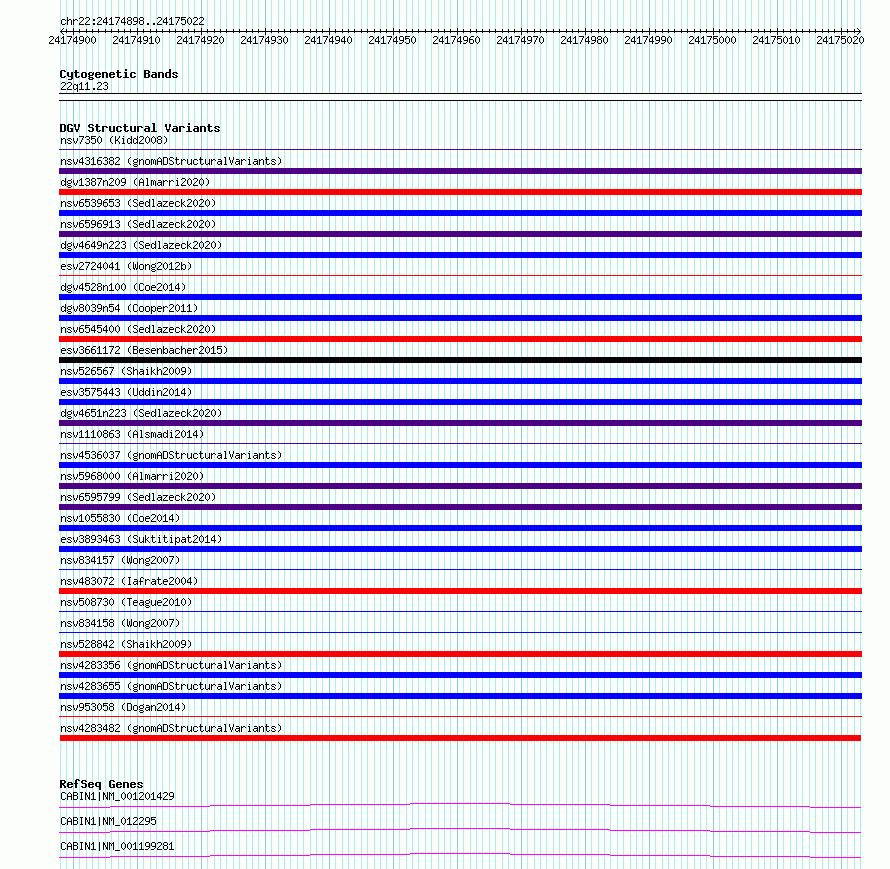 chr22:24174898..24175022

24174900 24174910 24174920 24174930 24174940 24174950 24174960 24174970 24174980 24174990 24175000 24175010 24175020

Cytogenetic Bands
22q11.23

DGV Structural Variants
nsv7350 (Kidd2008)
nsv4316382 (gnomADStructuralVariants)
dgv1387n209 (Almarri2020)
nsv6539653 (Sedlazeck2020)
nsv6596913 (Sedlazeck2020)
dgv4649n223 (Sedlazeck2020)
esv2724041 (Wong2012b)
dgv4528n100 (Coe2014)
dgv8039n54 (Cooper2011)
nsv6545400 (Sedlazeck2020)
esv3661172 (Besenbacher2015)
nsv526567 (Shaikh2009)
esv3575443 (Uddin2014)
dgv4651n223 (Sedlazeck2020)
nsv1110863 (Alsmadi2014)
nsv4536037 (gnomADStructuralVariants)
nsv5968000 (Almarri2020)
nsv6595799 (Sedlazeck2020)
nsv1055830 (Coe2014)
esv3893463 (Suktitipat2014)
nsv834157 (Wong2007)
nsv483072 (Iafrate2004)
nsv508730 (Teague2010)
nsv834158 (Wong2007)
nsv528842 (Shaikh2009)
nsv4283356 (gnomADStructuralVariants)
nsv4283655 (gnomADStructuralVariants)
nsv953058 (Dogan2014)
nsv4283482 (gnomADStructuralVariants)

RefSeq Genes
CABIN1|NM_001201429
CABIN1|NM_012295
CABIN1|NM_001199281